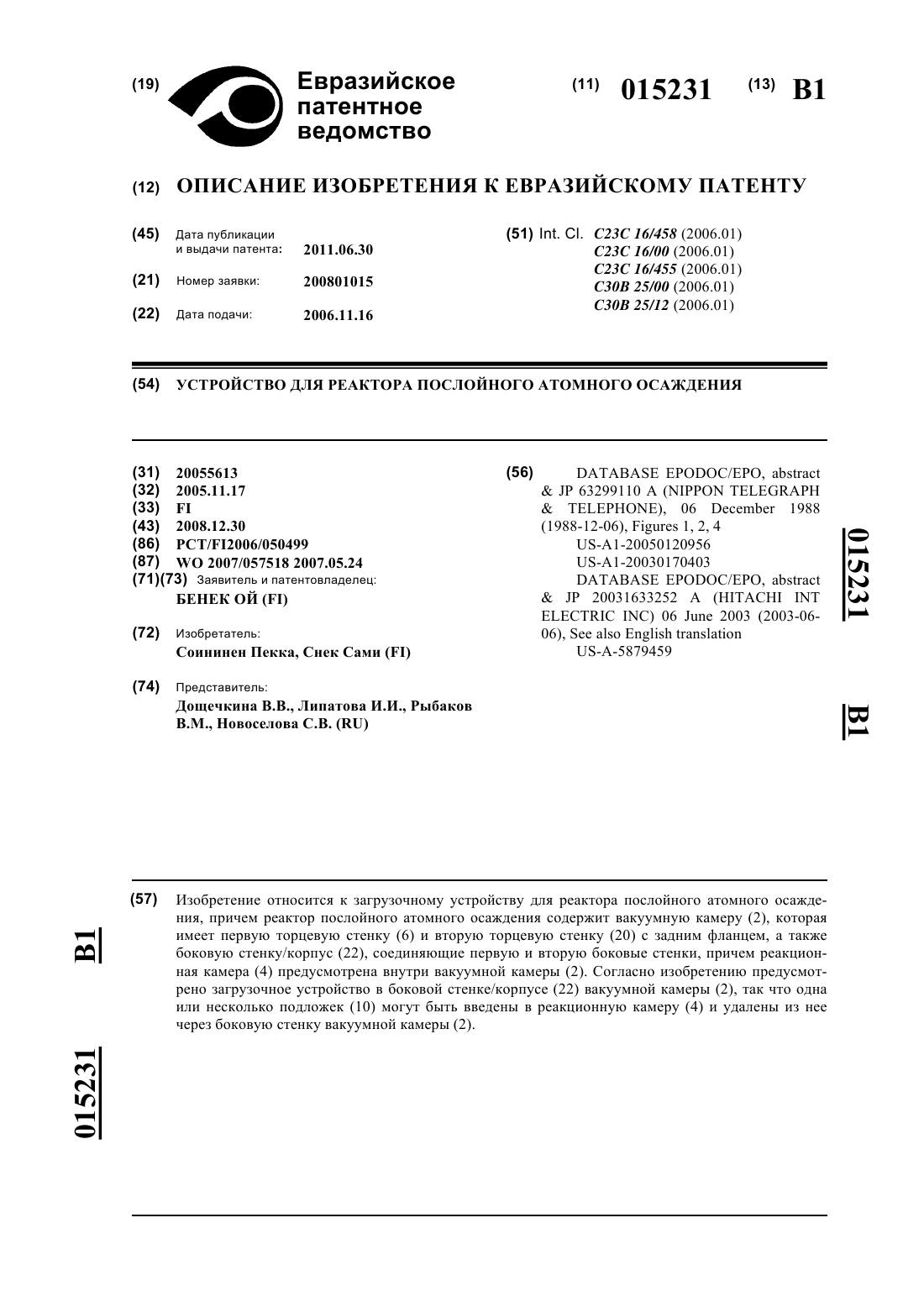 (19) Евразийское патентное ведомство

(11) 015231 (13) B1

(12) ОПИСАНИЕ ИЗОБРЕТЕНИЯ К ЕВРАЗИЙСКОМУ ПАТЕНТУ

(45) Дата публикации и выдачи патента: 2011.06.30

(21) Номер заявки: 200801015

(22) Дата подачи: 2006.11.16

(51) Int. Cl. C23C 16/458 (2006.01)
C23C 16/00 (2006.01)
C23C 16/455 (2006.01)
C30B 25/00 (2006.01)
C30B 25/12 (2006.01)

(54) УСТРОЙСТВО ДЛЯ РЕАКТОРА ПОСЛОЙНОГО АТОМНОГО ОСАЖДЕНИЯ

(31) 20055613
(32) 2005.11.17
(33) FI
(43) 2008.12.30
(86) PCT/FI2006/050499
(87) WO 2007/057518 2007.05.24
(71)(73) Заявитель и патентовладелец:
БЕНЕК ОЙ (FI)

(72) Изобретатель:
Соининен Пекка, Снек Сами (FI)

(74) Представитель:
Дощечкина В.В., Липатова И.И., Рыбаков В.М., Новоселова С.В. (RU)

(56) DATABASE EPODOC/EPO, abstract & JP 63299110 A (NIPPON TELEGRAPH & TELEPHONE), 06 December 1988 (1988-12-06), Figures 1, 2, 4
US-A1-20050120956
US-A1-20030170403
DATABASE EPODOC/EPO, abstract & JP 20031633252 A (HITACHI INT ELECTRIC INC) 06 June 2003 (2003-06-06), See also English translation
US-A-5879459

015231 B1

(57) Изобретение относится к загрузочному устройству для реактора послойного атомного осаждения, причем реактор послойного атомного осаждения содержит вакуумную камеру (2), которая имеет первую торцевую стенку (6) и вторую торцевую стенку (20) с задним фланцем, а также боковую стенку/корпус (22), соединяющие первую и вторую боковые стенки, причем реакционная камера (4) предусмотрена внутри вакуумной камеры (2). Согласно изобретению предусмотрено загрузочное устройство в боковой стенке/корпусе (22) вакуумной камеры (2), так что одна или несколько подложек (10) могут быть введены в реакционную камеру (4) и удалены из нее через боковую стенку вакуумной камеры (2).

B1 015231